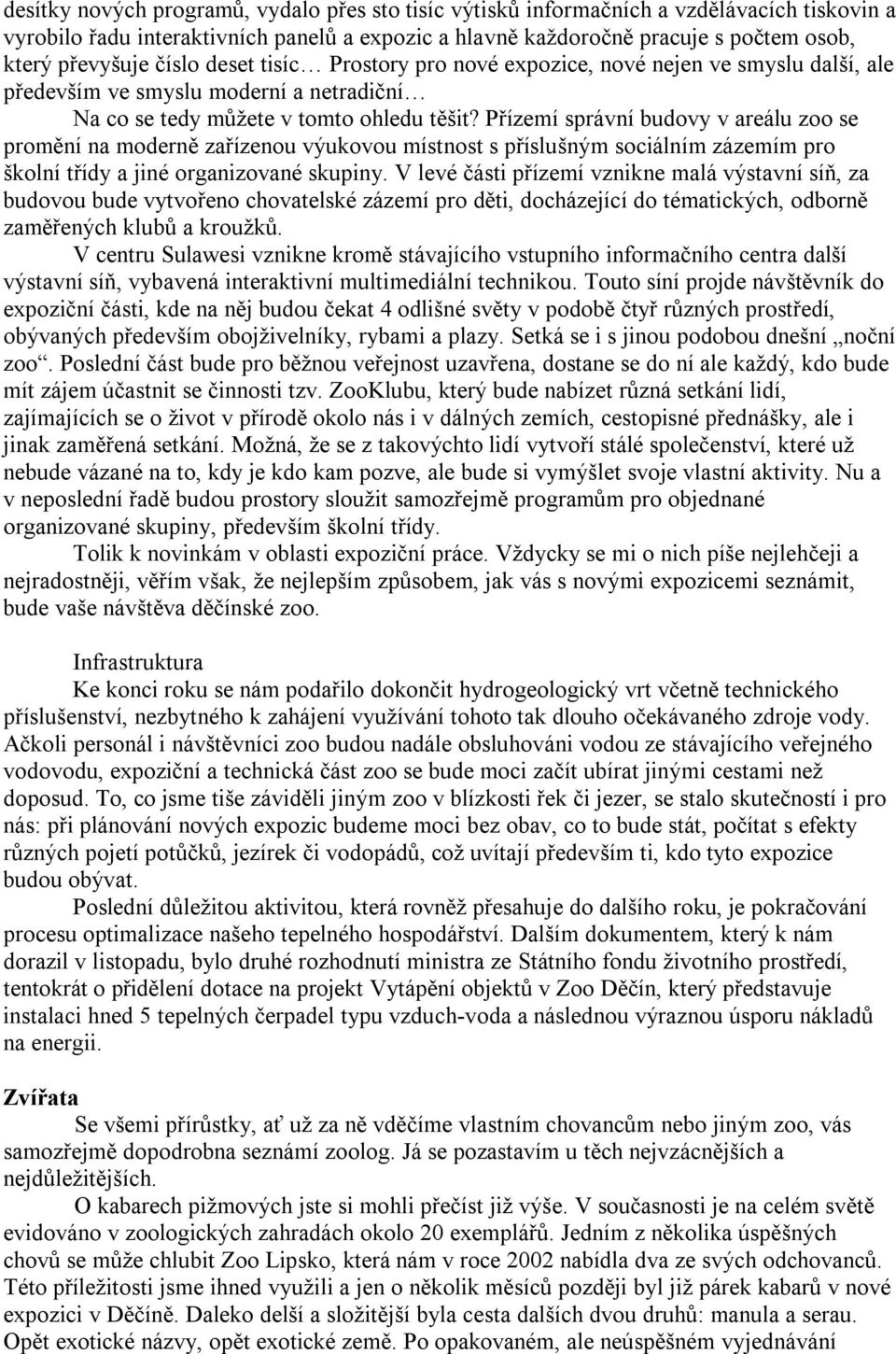 desítky nových programů, vydalo přes sto tisíc výtisků informačních a vzdělávacích tiskovin a vyrobilo řadu interaktivních panelů a expozic a hlavně každoročně pracuje s počtem osob, který převyšuje číslo deset tisíc… Prostory pro nové expozice, nové nejen ve smyslu další, ale především ve smyslu moderní a netradiční…

Na co se tedy můžete v tomto ohledu těšit? Přízemí správní budovy v areálu zoo se promění na moderně zařízenou výukovou místnost s příslušným sociálním zázemím pro školní třídy a jiné organizované skupiny. V levé části přízemí vznikne malá výstavní síň, za budovou bude vytvořeno chovatelské zázemí pro děti, docházející do tématických, odborně zaměřených klubů a kroužků.

V centru Sulawesi vznikne kromě stávajícího vstupního informačního centra další výstavní síň, vybavená interaktivní multimediální technikou. Touto síní projde návštěvník do expoziční části, kde na něj budou čekat 4 odlišné světy v podobě čtyř různých prostředí, obývaných především obojživelníky, rybami a plazy. Setká se i s jinou podobou dnešní „noční zoo“. Poslední část bude pro běžnou veřejnost uzavřena, dostane se do ní ale každý, kdo bude mít zájem účastnit se činnosti tzv. ZooKlubu, který bude nabízet různá setkání lidí, zajímajících se o život v přírodě okolo nás i v dálných zemích, cestopisné přednášky, ale i jinak zaměřená setkání. Možná, že se z takovýchto lidí vytvoří stálé společenství, které už nebude vázané na to, kdy je kdo kam pozve, ale bude si vymýšlet svoje vlastní aktivity. Nu a v neposlední řadě budou prostory sloužit samozřejmě programům pro objednané organizované skupiny, především školní třídy.

Tolik k novinkám v oblasti expoziční práce. Vždycky se mi o nich píše nejlehčeji a nejradostněji, věřím však, že nejlepším způsobem, jak vás s novými expozicemi seznámit, bude vaše návštěva děčínské zoo.

Infrastruktura

Ke konci roku se nám podařilo dokončit hydrogeologický vrt včetně technického příslušenství, nezbytného k zahájení využívání tohoto tak dlouho očekávaného zdroje vody. Ačkoli personál i návštěvníci zoo budou nadále obsluhováni vodou ze stávajícího veřejného vodovodu, expoziční a technická část zoo se bude moci začít ubírat jinými cestami než doposud. To, co jsme tiše záviděli jiným zoo v blízkosti řek či jezer, se stalo skutečností i pro nás: při plánování nových expozic budeme moci bez obav, co to bude stát, počítat s efekty různých pojetí potůčků, jezírek či vodopádů, což uvítají především ti, kdo tyto expozice budou obývat.

Poslední důležitou aktivitou, která rovněž přesahuje do dalšího roku, je pokračování procesu optimalizace našeho tepelného hospodářství. Dalším dokumentem, který k nám dorazil v listopadu, bylo druhé rozhodnutí ministra ze Státního fondu životního prostředí, tentokrát o přidělení dotace na projekt Vytápění objektů v Zoo Děčín, který představuje instalaci hned 5 tepelných čerpadel typu vzduch-voda a následnou výraznou úsporu nákladů na energii.

Zvířata

Se všemi přírůstky, ať už za ně vděčíme vlastním chovancům nebo jiným zoo, vás samozřejmě dopodrobna seznámí zoolog. Já se pozastavím u těch nejvzácnějších a nejdůležitějších.

O kabarech pižmových jste si mohli přečíst již výše. V současnosti je na celém světě evidováno v zoologických zahradách okolo 20 exemplářů. Jedním z několika úspěšných chovů se může chlubit Zoo Lipsko, která nám v roce 2002 nabídla dva ze svých odchovanců. Této příležitosti jsme ihned využili a jen o několik měsíců později byl již párek kabarů v nové expozici v Děčíně. Daleko delší a složitější byla cesta dalších dvou druhů: manula a serau. Opět exotické názvy, opět exotické země. Po opakovaném, ale neúspěšném vyjednávání